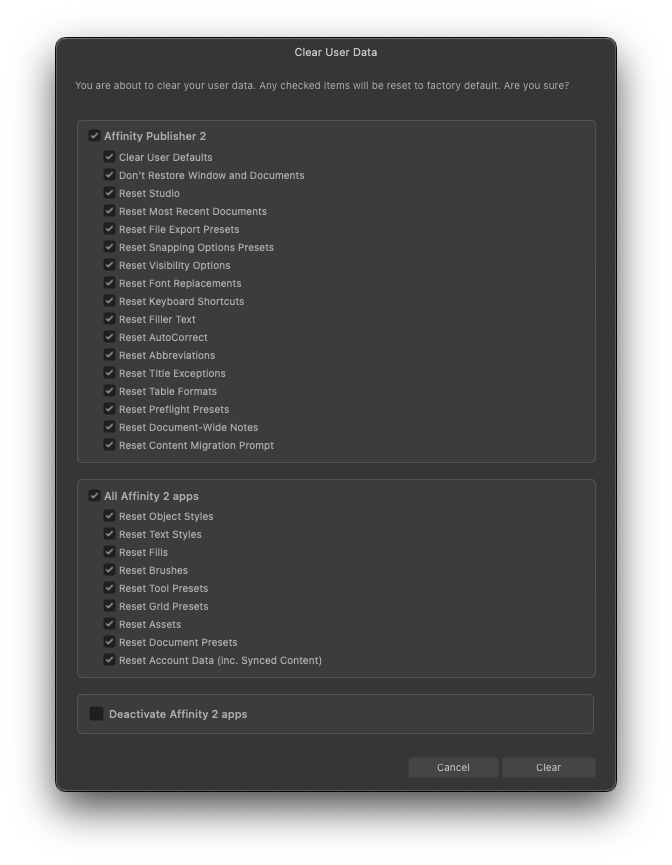 Clear User Data

You are about to clear your user data. Any checked items will be reset to factory default. Are you sure?

Affinity Publisher 2
Clear User Defaults
Don't Restore Window and Documents
Reset Studio
Reset Most Recent Documents
Reset File Export Presets
Reset Snapping Options Presets
Reset Visibility Options
Reset Font Replacements
Reset Keyboard Shortcuts
Reset Filler Text
Reset AutoCorrect
Reset Abbreviations
Reset Title Exceptions
Reset Table Formats
Reset Preflight Presets
Reset Document-Wide Notes
Reset Content Migration Prompt

All Affinity 2 apps
Reset Object Styles
Reset Text Styles
Reset Fills
Reset Brushes
Reset Tool Presets
Reset Grid Presets
Reset Assets
Reset Document Presets
Reset Account Data (inc. Synced Content)

Deactivate Affinity 2 apps

Cancel
Clear